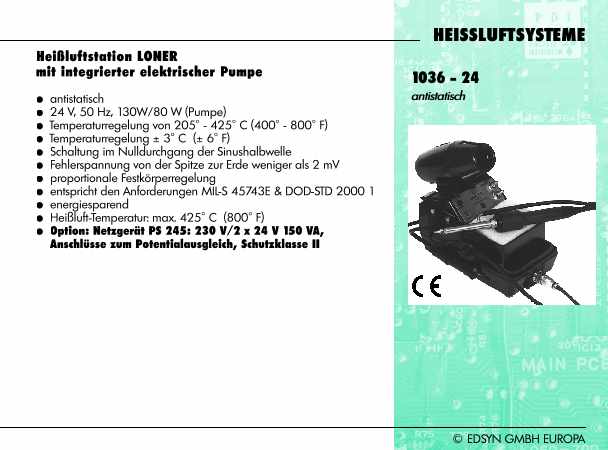 HEISSLUFTSYSTEME

Heißluftstation LONER
mit integrierter elektrischer Pumpe

• antistatisch
• 24 V, 50 Hz, 130W/80 W (Pumpe)
• Temperaturregelung von 205° - 425° C (400° - 800° F)
• Temperaturregelung ± 3° C (± 6° F)
• Schaltung im Nulldurchgang der Sinushalbwelle
• Fehlerspannung von der Spitze zur Erde weniger als 2 mV
• proportionale Festkörperregelung
• entspricht den Anforderungen MIL-S 45743E & DOD-STD 2000 1
• energiesparend
• Heißluft-Temperatur: max. 425° C (800° F)
• Option: Netzgerät PS 245: 230 V/2 x 24 V 150 VA, Anschlüsse zum Potentialausgleich, Schutzklasse II

1036 - 24
antistatisch

CE

© EDSYN GMBH EUROPA